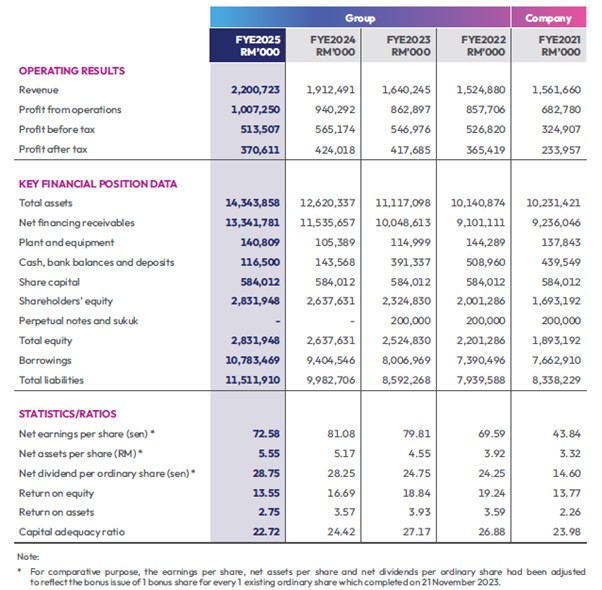 | | Group | | | | Company |
|---|---|---|---|---|---|
| | FYE2025 RM'000 | FYE2024 RM'000 | FYE2023 RM'000 | FYE2022 RM'000 | FYE2021 RM'000 |
| OPERATING RESULTS | | | | | |
| Revenue | 2,200,723 | 1,912,491 | 1,640,245 | 1,524,880 | 1,561,660 |
| Profit from operations | 1,007,250 | 940,292 | 862,897 | 857,706 | 682,780 |
| Profit before tax | 513,507 | 565,174 | 546,976 | 526,820 | 324,907 |
| Profit after tax | 370,611 | 424,018 | 417,685 | 365,419 | 233,957 |
| KEY FINANCIAL POSITION DATA | | | | | |
| Total assets | 14,343,858 | 12,620,337 | 11,117,098 | 10,140,874 | 10,231,421 |
| Net financing receivables | 13,341,781 | 11,535,657 | 10,048,613 | 9,101,111 | 9,236,046 |
| Plant and equipment | 140,809 | 105,389 | 114,999 | 144,289 | 137,843 |
| Cash, bank balances and deposits | 116,500 | 143,568 | 391,337 | 508,960 | 439,549 |
| Share capital | 584,012 | 584,012 | 584,012 | 584,012 | 584,012 |
| Shareholders' equity | 2,831,948 | 2,637,631 | 2,324,830 | 2,001,286 | 1,693,192 |
| Perpetual notes and sukuk | - | - | 200,000 | 200,000 | 200,000 |
| Total equity | 2,831,948 | 2,637,631 | 2,524,830 | 2,201,286 | 1,893,192 |
| Borrowings | 10,783,469 | 9,404,546 | 8,006,969 | 7,390,496 | 7,662,910 |
| Total liabilities | 11,511,910 | 9,982,706 | 8,592,268 | 7,939,588 | 8,338,229 |
| STATISTICS/RATIOS | | | | | |
| Net earnings per share (sen) * | 72.58 | 81.08 | 79.81 | 69.59 | 43.84 |
| Net assets per share (RM) * | 5.55 | 5.17 | 4.55 | 3.92 | 3.32 |
| Net dividend per ordinary share (sen) * | 28.75 | 28.25 | 24.75 | 24.25 | 14.60 |
| Return on equity | 13.55 | 16.69 | 18.84 | 19.24 | 13.77 |
| Return on assets | 2.75 | 3.57 | 3.93 | 3.59 | 2.26 |
| Capital adequacy ratio | 22.72 | 24.42 | 27.17 | 26.88 | 23.98 |

Note:
* For comparative purpose, the earnings per share, net assets per share and net dividends per ordinary share had been adjusted to reflect the bonus issue of 1 bonus share for every 1 existing ordinary share which completed on 21 November 2023.